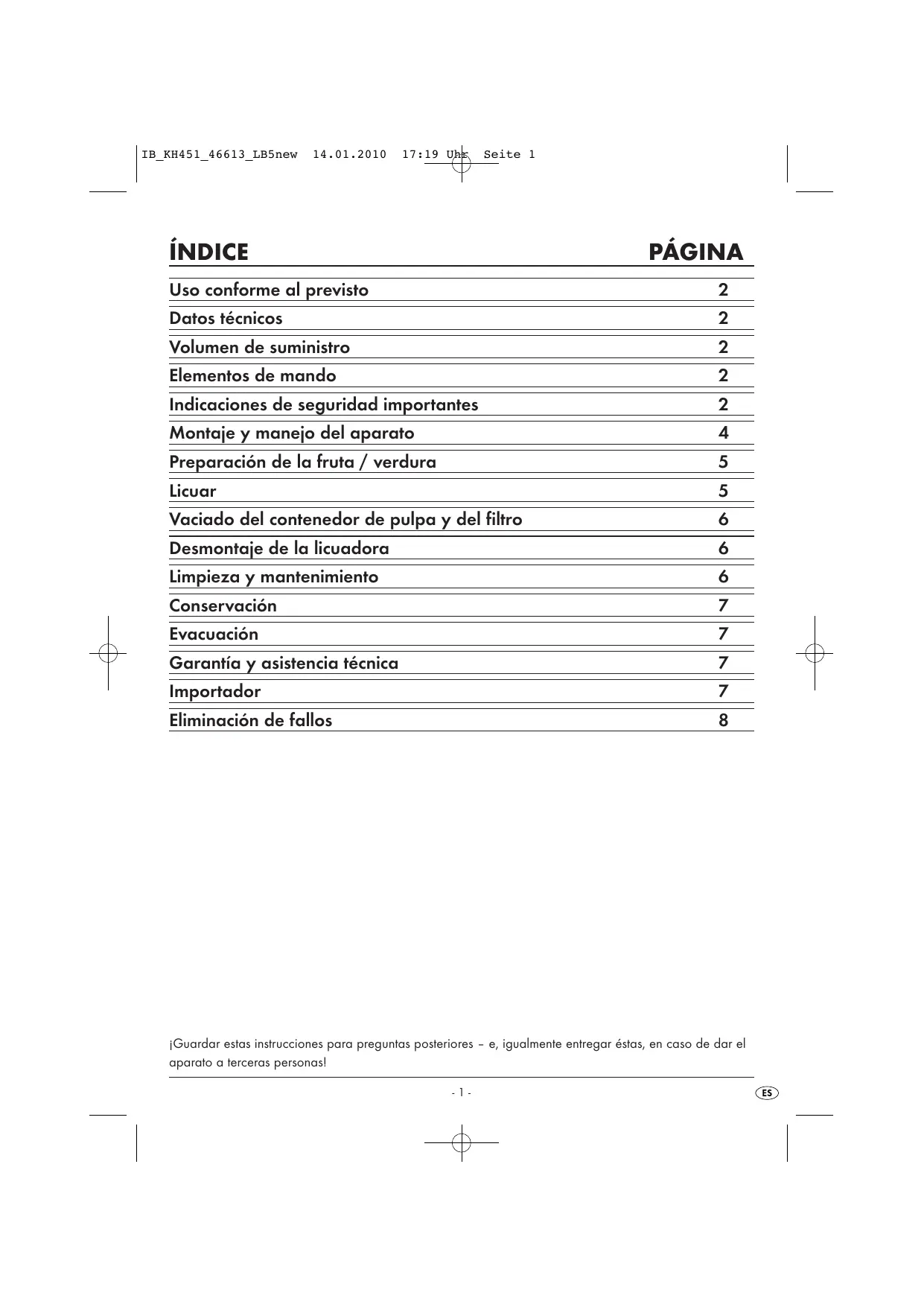 IB_KH451_46613_LB5new 14.01.2010 17:19 Uhr Seite 1

| ÍNDICE | PÁGINA |
|---|---|
| Uso conforme al previsto | 2 |
| Datos técnicos | 2 |
| Volumen de suministro | 2 |
| Elementos de mando | 2 |
| Indicaciones de seguridad importantes | 2 |
| Montaje y manejo del aparato | 4 |
| Preparación de la fruta / verdura | 5 |
| Licuar | 5 |
| Vaciado del contenedor de pulpa y del filtro | 6 |
| Desmontaje de la licuadora | 6 |
| Limpieza y mantenimiento | 6 |
| Conservación | 7 |
| Evacuación | 7 |
| Garantía y asistencia técnica | 7 |
| Importador | 7 |
| Eliminación de fallos | 8 |

¡Guardar estas instrucciones para preguntas posteriores – e, igualmente entregar éstas, en caso de dar el aparato a terceras personas!

- 1 -

ES